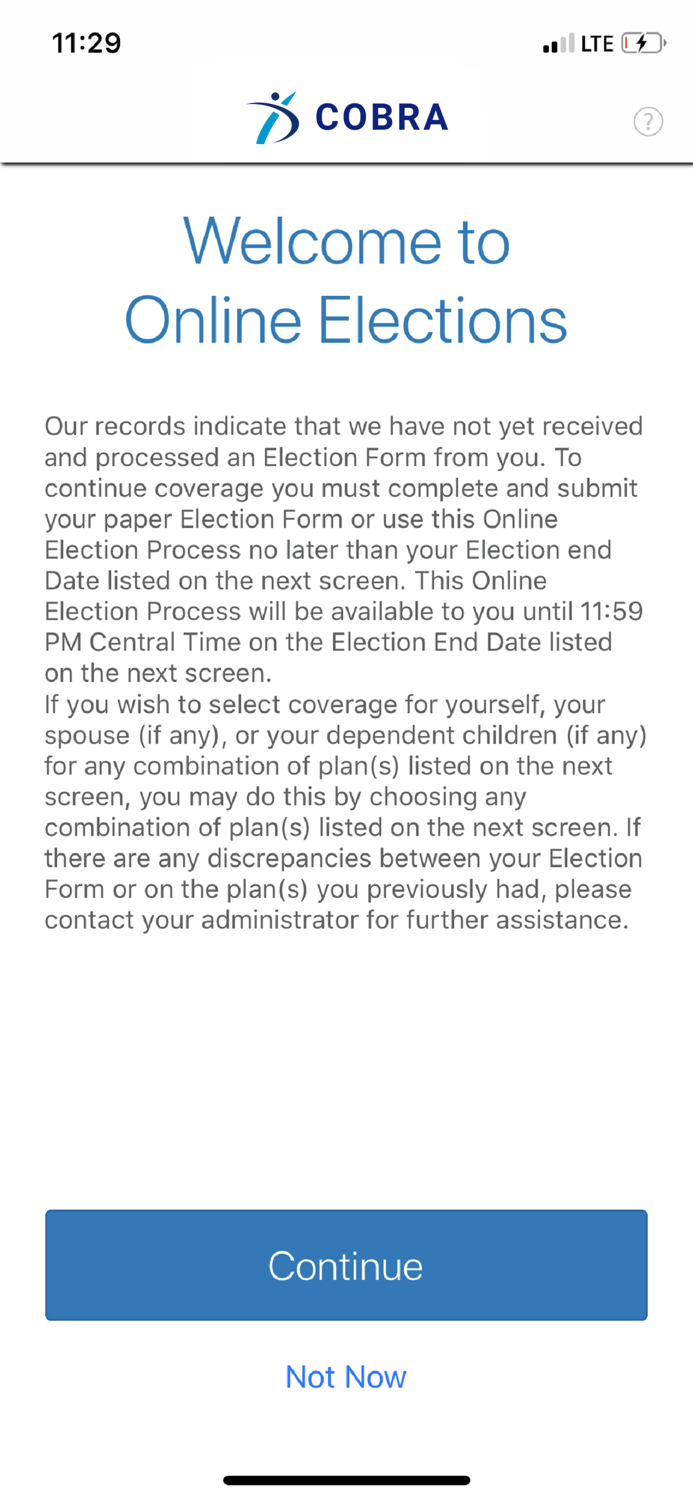 11:29

LTE

COBRA

?

Welcome to Online Elections

Our records indicate that we have not yet received and processed an Election Form from you. To continue coverage you must complete and submit your paper Election Form or use this Online Election Process no later than your Election end Date listed on the next screen. This Online Election Process will be available to you until 11:59 PM Central Time on the Election End Date listed on the next screen.
If you wish to select coverage for yourself, your spouse (if any), or your dependent children (if any) for any combination of plan(s) listed on the next screen, you may do this by choosing any combination of plan(s) listed on the next screen. If there are any discrepancies between your Election Form or on the plan(s) you previously had, please contact your administrator for further assistance.

Continue

Not Now